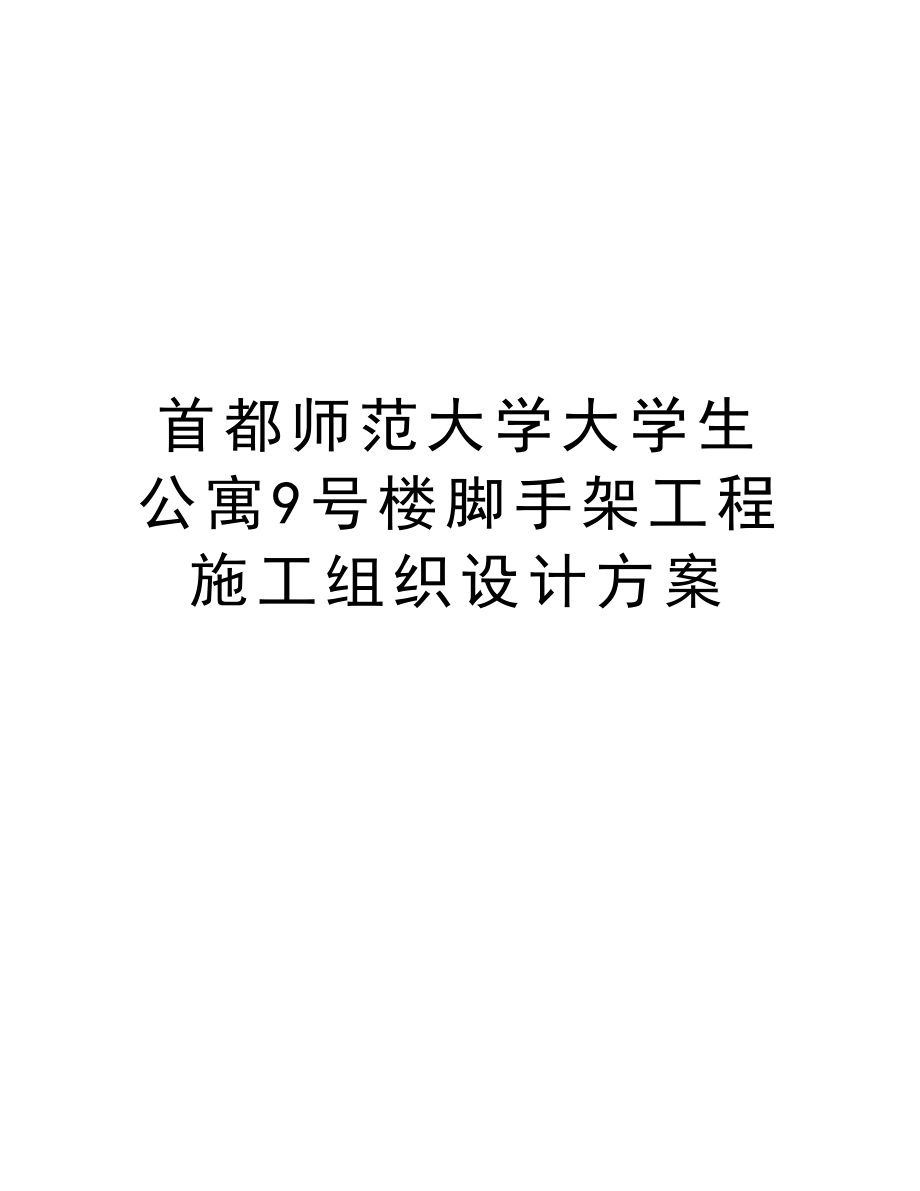 首都师范大学大学生公寓9号楼脚手架工程施工组织设计方案